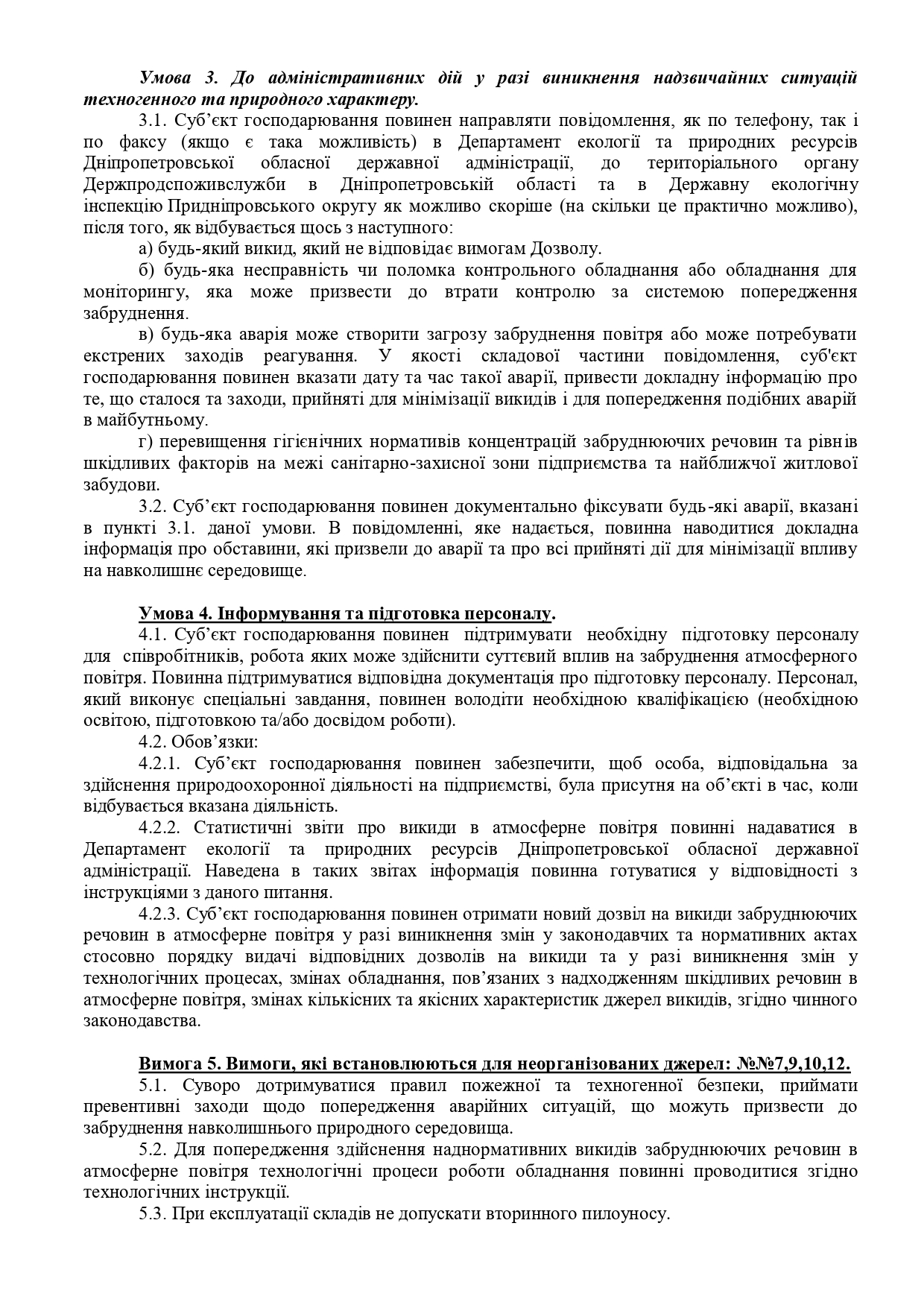 Умова 3. До адміністративних дій у разі виникнення надзвичайних ситуацій техногенного та природного характеру.

3.1. Суб'єкт господарювання повинен направляти повідомлення, як по телефону, так і по факсу (якщо є така можливість) в Департамент екології та природних ресурсів Дніпропетровської обласної державної адміністрації, до територіального органу Держпродспоживслужби в Дніпропетровській області та в Державну екологічну інспекцію Придніпровського округу як можливо скоріше (на скільки це практично можливо), після того, як відбувається щось з наступного:

а) будь-який викид, який не відповідає вимогам Дозволу.

б) будь-яка несправність чи поломка контрольного обладнання або обладнання для моніторингу, яка може призвести до втрати контролю за системою попередження забруднення.

в) будь-яка аварія може створити загрозу забруднення повітря або може потребувати екстрених заходів реагування. У якості складової частини повідомлення, суб'єкт господарювання повинен вказати дату та час такої аварії, привести докладну інформацію про те, що сталося та заходи, прийняті для мінімізації викидів і для попередження подібних аварій в майбутньому.

г) перевищення гігієнічних нормативів концентрацій забруднюючих речовин та рівнів шкідливих факторів на межі санітарно-захисної зони підприємства та найближчої житлової забудови.

3.2. Суб'єкт господарювання повинен документально фіксувати будь-які аварії, вказані в пункті 3.1. даної умови. В повідомленні, яке надається, повинна наводитися докладна інформація про обставини, які призвели до аварії та про всі прийняті дії для мінімізації впливу на навколишнє середовище.

Умова 4. Інформування та підготовка персоналу.

4.1. Суб'єкт господарювання повинен підтримувати необхідну підготовку персоналу для співробітників, робота яких може здійснити суттєвий вплив на забруднення атмосферного повітря. Повинна підтримуватися відповідна документація про підготовку персоналу. Персонал, який виконує спеціальні завдання, повинен володіти необхідною кваліфікацією (необхідною освітою, підготовкою та/або досвідом роботи).

4.2. Обов'язки:

4.2.1. Суб'єкт господарювання повинен забезпечити, щоб особа, відповідальна за здійснення природоохоронної діяльності на підприємстві, була присутня на об'єкті в час, коли відбувається вказана діяльність.

4.2.2. Статистичні звіти про викиди в атмосферне повітря повинні надаватися в Департамент екології та природних ресурсів Дніпропетровської обласної державної адміністрації. Наведена в таких звітах інформація повинна готуватися у відповідності з інструкціями з даного питання.

4.2.3. Суб'єкт господарювання повинен отримати новий дозвіл на викиди забруднюючих речовин в атмосферне повітря у разі виникнення змін у законодавчих та нормативних актах стосовно порядку видачі відповідних дозволів на викиди та у разі виникнення змін у технологічних процесах, змінах обладнання, пов'язаних з надходженням шкідливих речовин в атмосферне повітря, змінах кількісних та якісних характеристик джерел викидів, згідно чинного законодавства.

Вимога 5. Вимоги, які встановлюються для неорганізованих джерел: №№7,9,10,12.

5.1. Суворо дотримуватися правил пожежної та техногенної безпеки, приймати превентивні заходи щодо попередження аварійних ситуацій, що можуть призвести до забруднення навколишнього природного середовища.

5.2. Для попередження здійснення наднормативних викидів забруднюючих речовин в атмосферне повітря технологічні процеси роботи обладнання повинні проводитися згідно технологічних інструкції.

5.3. При експлуатації складів не допускати вторинного пилоуносу.